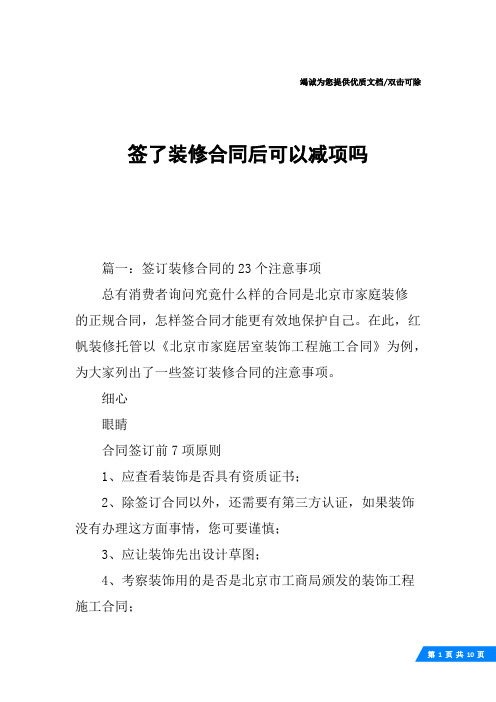 竭诚为您提供优质文档/双击可除

签了装修合同后可以减项吗

篇一：签订装修合同的23个注意事项

总有消费者询问究竟什么样的合同是北京市家庭装修的正规合同，怎样签合同才能更有效地保护自己。在此，红帆装修托管以《北京市家庭居室装饰工程施工合同》为例，为大家列出了一些签订装修合同的注意事项。

细心

眼睛

合同签订前7项原则

1、应查看装饰是否具有资质证书；

2、除签订合同以外，还需要有第三方认证，如果装饰没有办理这方面事情，您可要谨慎；

3、应让装饰先出设计草图；

4、考察装饰用的是否是北京市工商局颁发的装饰工程施工合同；

第 1 页 共 10 页